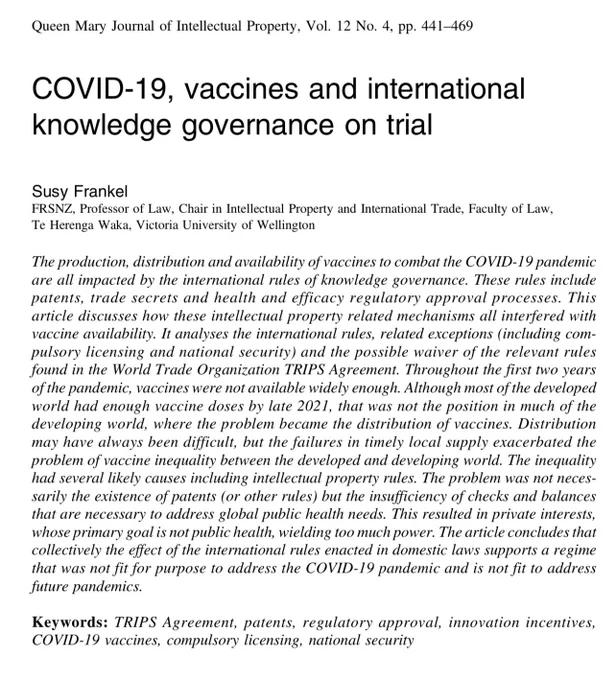 Queen Mary Journal of Intellectual Property, Vol. 12 No. 4, pp. 441–469

COVID-19, vaccines and international knowledge governance on trial

Susy Frankel
FRSNZ, Professor of Law, Chair in Intellectual Property and International Trade, Faculty of Law, Te Herenga Waka, Victoria University of Wellington

The production, distribution and availability of vaccines to combat the COVID-19 pandemic are all impacted by the international rules of knowledge governance. These rules include patents, trade secrets and health and efficacy regulatory approval processes. This article discusses how these intellectual property related mechanisms all interfered with vaccine availability. It analyses the international rules, related exceptions (including compulsory licensing and national security) and the possible waiver of the relevant rules found in the World Trade Organization TRIPS Agreement. Throughout the first two years of the pandemic, vaccines were not available widely enough. Although most of the developed world had enough vaccine doses by late 2021, that was not the position in much of the developing world, where the problem became the distribution of vaccines. Distribution may have always been difficult, but the failures in timely local supply exacerbated the problem of vaccine inequality between the developed and developing world. The inequality had several likely causes including intellectual property rules. The problem was not necessarily the existence of patents (or other rules) but the insufficiency of checks and balances that are necessary to address global public health needs. This resulted in private interests, whose primary goal is not public health, wielding too much power. The article concludes that collectively the effect of the international rules enacted in domestic laws supports a regime that was not fit for purpose to address the COVID-19 pandemic and is not fit to address future pandemics.

Keywords: TRIPS Agreement, patents, regulatory approval, innovation incentives, COVID-19 vaccines, compulsory licensing, national security